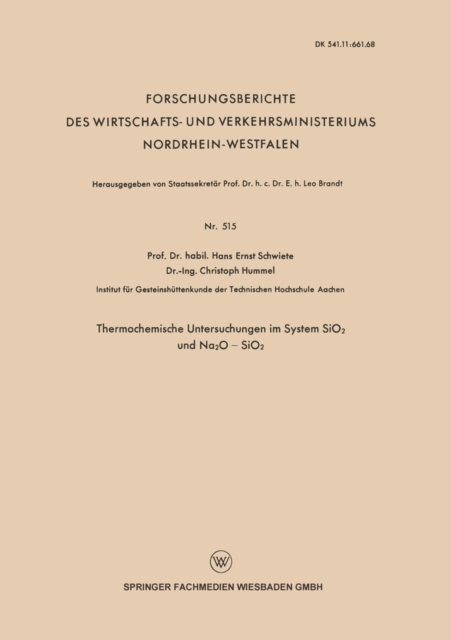 DK 541.11:661.68

FORSCHUNGSBERICHTE
DES WIRTSCHAFTS- UND VERKEHRSMINISTERIUMS
NORDRHEIN-WESTFALEN

Herausgegeben von Staatssekretär Prof. Dr. h. c. Dr. E. h. Leo Brandt

Nr. 515

Prof. Dr. habil. Hans Ernst Schwiete
Dr.-Ing. Christoph Hummel

Institut für Gesteinshüttenkunde der Technischen Hochschule Aachen

Thermochemische Untersuchungen im System $SiO_2$ und $Na_2O - SiO_2$

SPRINGER FACHMEDIEN WIESBADEN GMBH